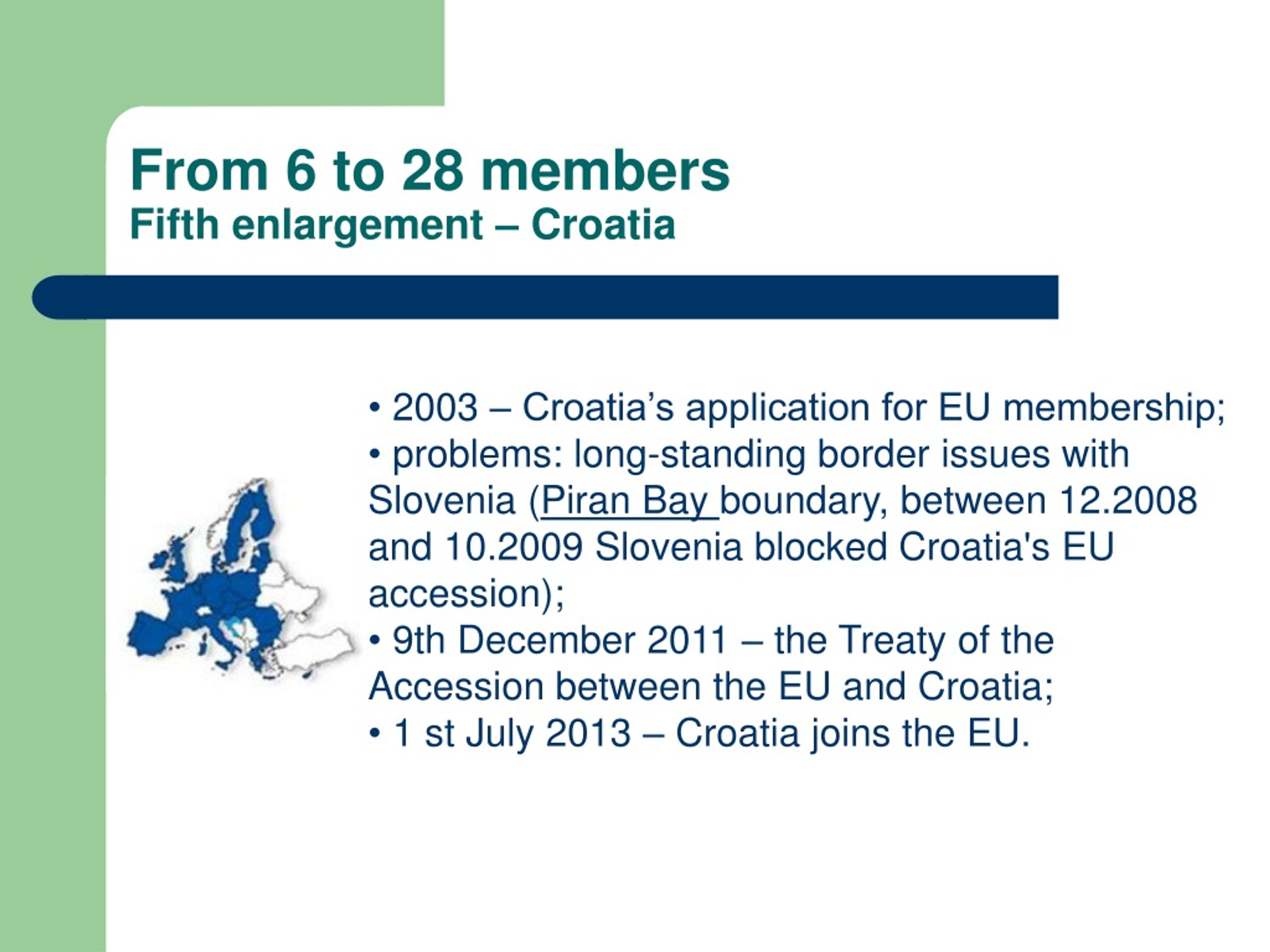 From 6 to 28 members
Fifth enlargement – Croatia

• 2003 – Croatia’s application for EU membership;
• problems: long-standing border issues with Slovenia (Piran Bay boundary, between 12.2008 and 10.2009 Slovenia blocked Croatia's EU accession);
• 9th December 2011 – the Treaty of the Accession between the EU and Croatia;
• 1 st July 2013 – Croatia joins the EU.